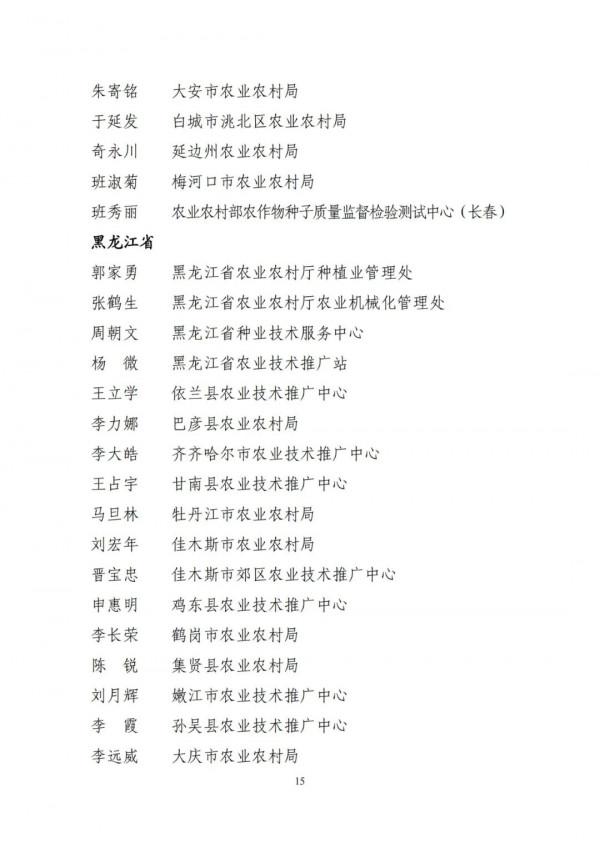 朱寄铭　大安市农业农村局
于延发　白城市洮北区农业农村局
奇永川　延边州农业农村局
班淑菊　梅河口市农业农村局
班秀丽　农业农村部农作物种子质量监督检验测试中心（长春）

黑龙江省

郭家勇　黑龙江省农业农村厅种植业管理处
张鹤生　黑龙江省农业农村厅农业机械化管理处
周朝文　黑龙江省种业技术服务中心
杨　微　黑龙江省农业技术推广站
王立学　依兰县农业技术推广中心
李力娜　巴彦县农业农村局
李大皓　齐齐哈尔市农业技术推广中心
王占宇　甘南县农业技术推广中心
马旦林　牡丹江市农业农村局
刘宏年　佳木斯市农业农村局
晋宝忠　佳木斯市郊区农业技术推广中心
申惠明　鸡东县农业技术推广中心
李长荣　鹤岗市农业农村局
陈　锐　集贤县农业农村局
刘月辉　嫩江市农业技术推广中心
李　霞　孙吴县农业技术推广中心
李远威　大庆市农业农村局

15